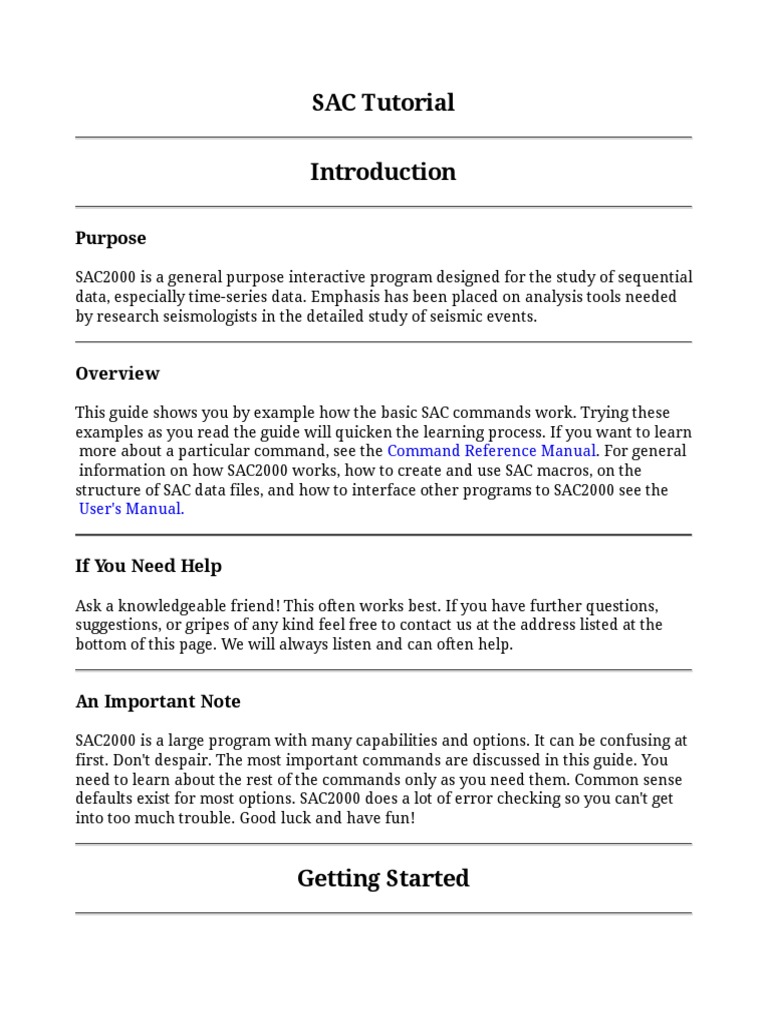 SAC Tutorial

Introduction

Purpose

SAC2000 is a general purpose interactive program designed for the study of sequential data, especially time-series data. Emphasis has been placed on analysis tools needed by research seismologists in the detailed study of seismic events.

Overview

This guide shows you by example how the basic SAC commands work. Trying these examples as you read the guide will quicken the learning process. If you want to learn more about a particular command, see the Command Reference Manual. For general information on how SAC2000 works, how to create and use SAC macros, on the structure of SAC data files, and how to interface other programs to SAC2000 see the User's Manual.

If You Need Help

Ask a knowledgeable friend! This often works best. If you have further questions, suggestions, or gripes of any kind feel free to contact us at the address listed at the bottom of this page. We will always listen and can often help.

An Important Note

SAC2000 is a large program with many capabilities and options. It can be confusing at first. Don't despair. The most important commands are discussed in this guide. You need to learn about the rest of the commands only as you need them. Common sense defaults exist for most options. SAC2000 does a lot of error checking so you can't get into too much trouble. Good luck and have fun!

Getting Started